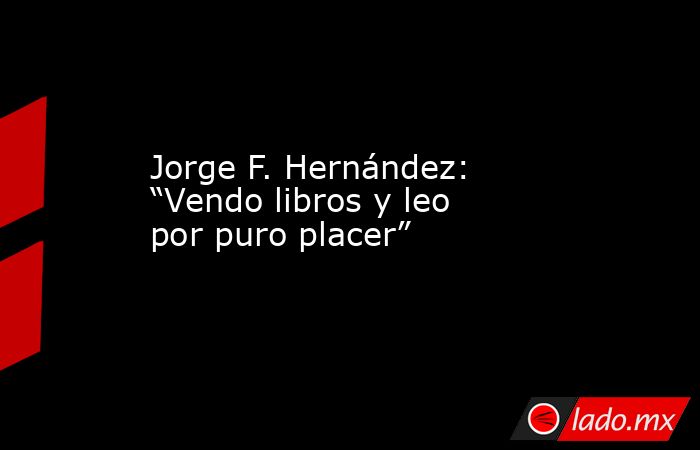 Jorge F. Hernández: “Vendo libros y leo por puro placer”

lado.mx